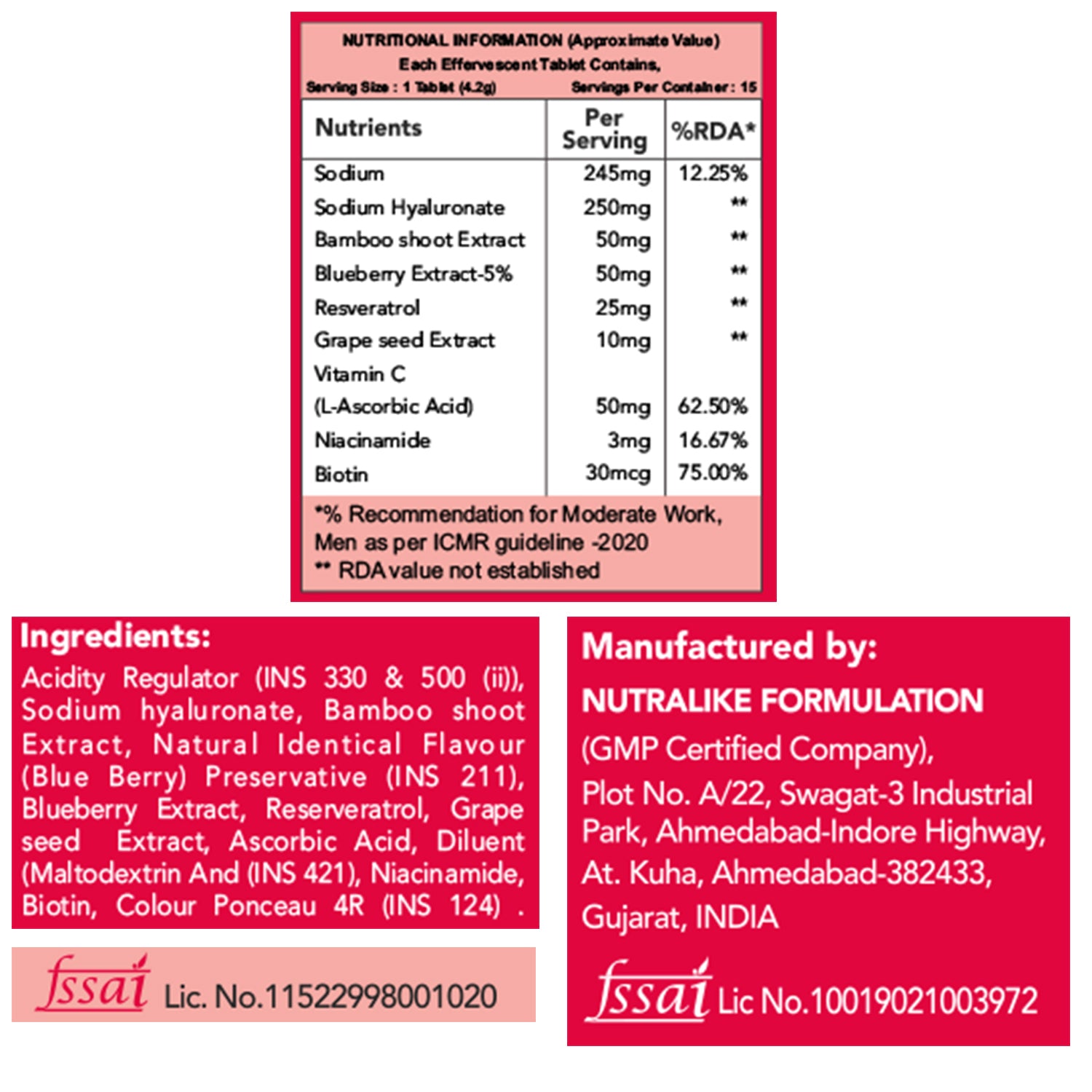 NUTRITIONAL INFORMATION (Approximate Value)
Each Effervescent Tablet Contains,
Serving Size : 1 Tablet (4.2g) Servings Per Container : 15

| Nutrients | Per Serving | %RDA* |
|---|---|---|
| Sodium | 245mg | 12.25% |
| Sodium Hyaluronate | 250mg | ** |
| Bamboo shoot Extract | 50mg | ** |
| Blueberry Extract-5% | 50mg | ** |
| Resveratrol | 25mg | ** |
| Grape seed Extract | 10mg | ** |
| Vitamin C (L-Ascorbic Acid) | 50mg | 62.50% |
| Niacinamide | 3mg | 16.67% |
| Biotin | 30mcg | 75.00% |

*% Recommendation for Moderate Work, Men as per ICMR guideline -2020
** RDA value not established

Ingredients:
Acidity Regulator (INS 330 & 500 (ii)), Sodium hyaluronate, Bamboo shoot Extract, Natural Identical Flavour (Blue Berry) Preservative (INS 211), Blueberry Extract, Reserveratrol, Grape seed Extract, Ascorbic Acid, Diluent (Maltodextrin And (INS 421), Niacinamide, Biotin, Colour Ponceau 4R (INS 124) .

fssai Lic. No.11522998001020

Manufactured by:
NUTRALIKE FORMULATION
(GMP Certified Company),
Plot No. A/22, Swagat-3 Industrial Park, Ahmedabad-Indore Highway, At. Kuha, Ahmedabad-382433, Gujarat, INDIA

fssai Lic No.10019021003972